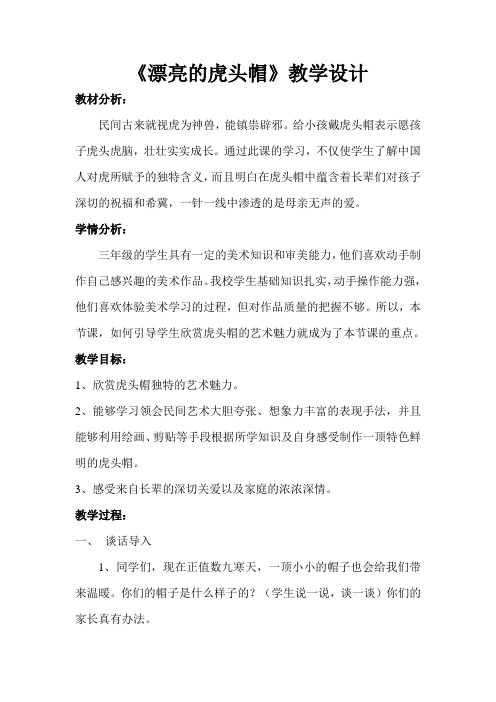 《漂亮的虎头帽》教学设计

教材分析：

民间古来就视虎为神兽，能镇祟辟邪。给小孩戴虎头帽表示愿孩子虎头虎脑，壮壮实实成长。通过此课的学习，不仅使学生了解中国人对虎所赋予的独特含义，而且明白在虎头帽中蕴含着长辈们对孩子深切的祝福和希冀，一针一线中渗透的是母亲无声的爱。

学情分析：

三年级的学生具有一定的美术知识和审美能力，他们喜欢动手制作自己感兴趣的美术作品。我校学生基础知识扎实，动手操作能力强，他们喜欢体验美术学习的过程，但对作品质量的把握不够。所以，本节课，如何引导学生欣赏虎头帽的艺术魅力就成为了本节课的重点。

教学目标：

1、欣赏虎头帽独特的艺术魅力。

2、能够学习领会民间艺术大胆夸张、想象力丰富的表现手法，并且能够利用绘画、剪贴等手段根据所学知识及自身感受制作一顶特色鲜明的虎头帽。

3、感受来自长辈的深切关爱以及家庭的浓浓深情。

教学过程：

一、 谈话导入

1、同学们，现在正值数九寒天，一顶小小的帽子也会给我们带来温暖。你们的帽子是什么样子的？（学生说一说，谈一谈）你们的家长真有办法。